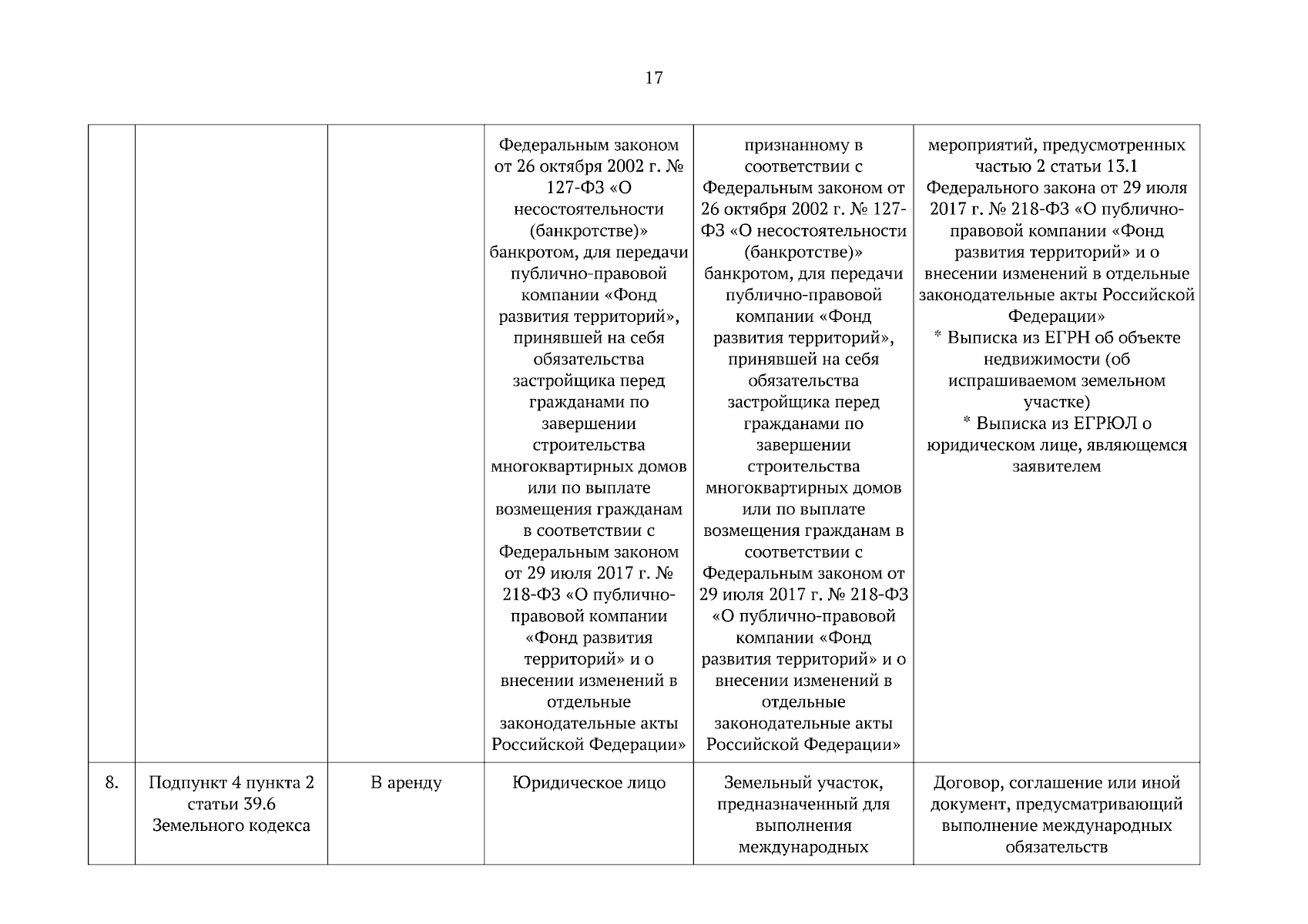 17

| | | | | | |
|---|---|---|---|---|---|
| | | | Федеральным законом от 26 октября 2002 г. № 127-ФЗ «О несостоятельности (банкротстве)» банкротом, для передачи публично-правовой компании «Фонд развития территорий», принявшей на себя обязательства застройщика перед гражданами по завершении строительства многоквартирных домов или по выплате возмещения гражданам в соответствии с Федеральным законом от 29 июля 2017 г. № 218-ФЗ «О публично-правовой компании «Фонд развития территорий» и о внесении изменений в отдельные законодательные акты Российской Федерации» | признанному в соответствии с Федеральным законом от 26 октября 2002 г. № 127-ФЗ «О несостоятельности (банкротстве)» банкротом, для передачи публично-правовой компании «Фонд развития территорий», принявшей на себя обязательства застройщика перед гражданами по завершении строительства многоквартирных домов или по выплате возмещения гражданам в соответствии с Федеральным законом от 29 июля 2017 г. № 218-ФЗ «О публично-правовой компании «Фонд развития территорий» и о внесении изменений в отдельные законодательные акты Российской Федерации» | мероприятий, предусмотренных частью 2 статьи 13.1 Федерального закона от 29 июля 2017 г. № 218-ФЗ «О публично-правовой компании «Фонд развития территорий» и о внесении изменений в отдельные законодательные акты Российской Федерации» * Выписка из ЕГРН об объекте недвижимости (об испрашиваемом земельном участке) * Выписка из ЕГРЮЛ о юридическом лице, являющемся заявителем |
| 8. | Подпункт 4 пункта 2 статьи 39.6 Земельного кодекса | В аренду | Юридическое лицо | Земельный участок, предназначенный для выполнения международных | Договор, соглашение или иной документ, предусматривающий выполнение международных обязательств |